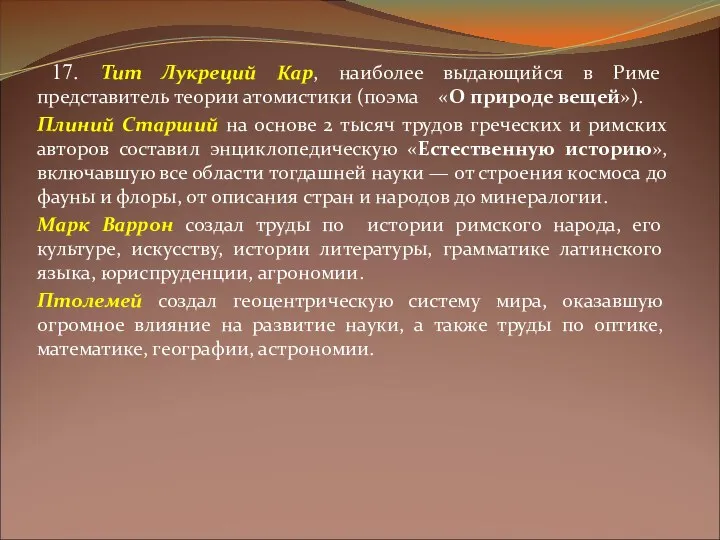 17. Тит Лукреций Кар, наиболее выдающийся в Риме представитель теории атомистики (поэма «О природе вещей»).

Плиний Старший на основе 2 тысяч трудов греческих и римских авторов составил энциклопедическую «Естественную историю», включавшую все области тогдашней науки — от строения космоса до фауны и флоры, от описания стран и народов до минералогии.

Марк Варрон создал труды по истории римского народа, его культуре, искусству, истории литературы, грамматике латинского языка, юриспруденции, агрономии.

Птолемей создал геоцентрическую систему мира, оказавшую огромное влияние на развитие науки, а также труды по оптике, математике, географии, астрономии.